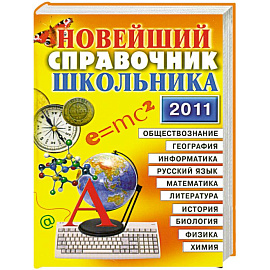 НОВЕЙШИЙ
СПРАВОЧНИК
ШКОЛЬНИКА

2011

$e=mc^2$

ОБЩЕСТВОЗНАНИЕ
ГЕОГРАФИЯ
ИНФОРМАТИКА
РУССКИЙ ЯЗЫК
МАТЕМАТИКА
ЛИТЕРАТУРА
ИСТОРИЯ
БИОЛОГИЯ
ФИЗИКА
ХИМИЯ

А

@